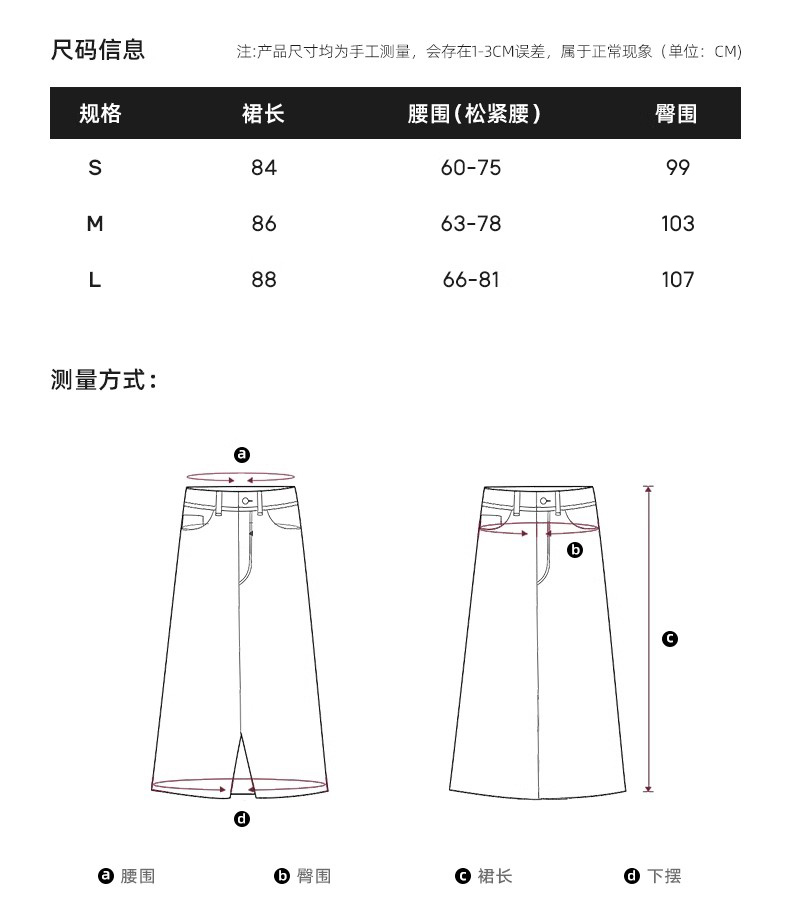 尺码信息

注:产品尺寸均为手工测量，会存在1-3CM误差，属于正常现象（单位：CM）

| 规格 | 裙长 | 腰围（松紧腰） | 臀围 |
|---|---|---|---|
| S | 84 | 60-75 | 99 |
| M | 86 | 63-78 | 103 |
| L | 88 | 66-81 | 107 |

测量方式：

a

b

c

d

a 腰围 b 臀围 c 裙长 d 下摆